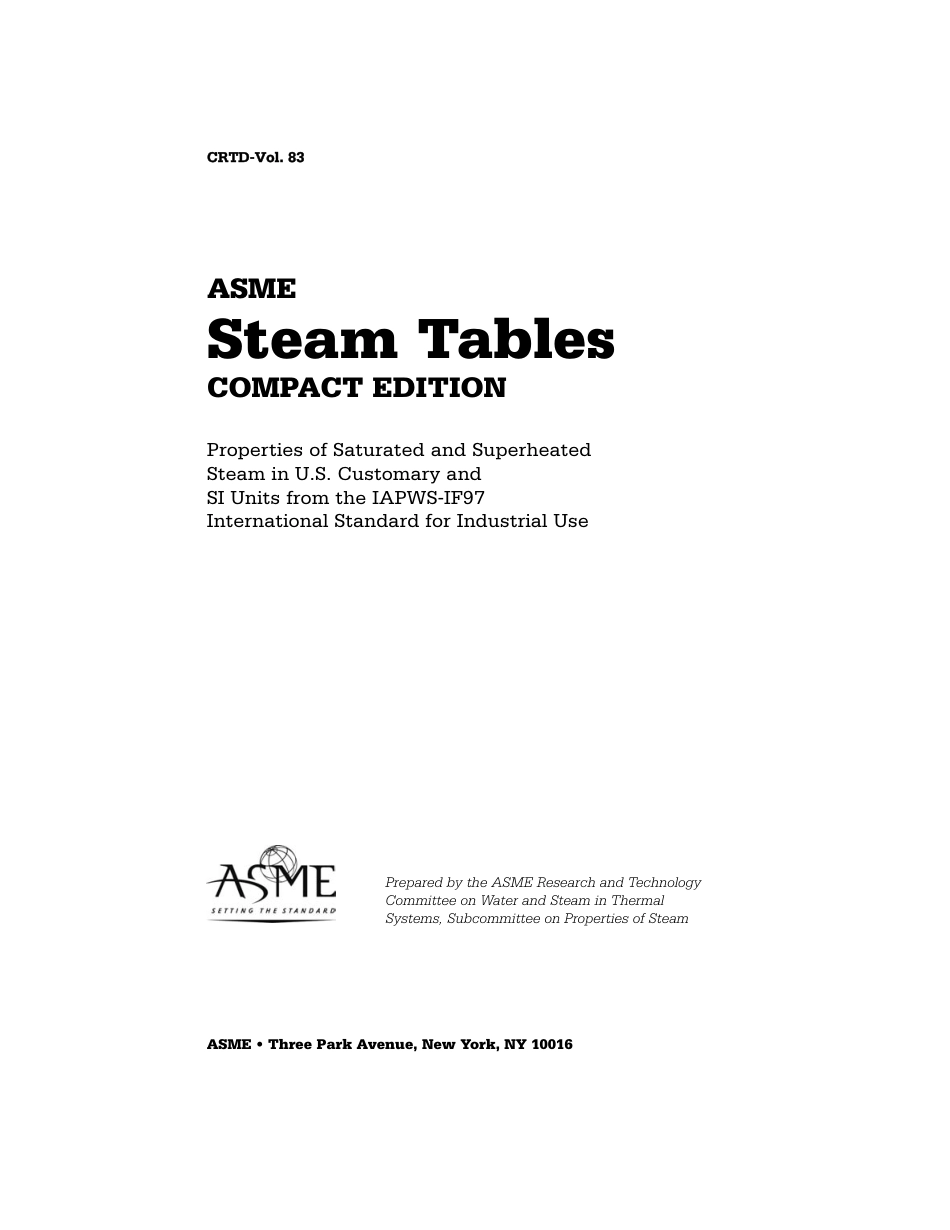 CRTD-Vol. 83

ASME
Steam Tables
COMPACT EDITION

Properties of Saturated and Superheated Steam in U.S. Customary and SI Units from the IAPWS-IF97 International Standard for Industrial Use

ASME
SETTING THE STANDARD

Prepared by the ASME Research and Technology Committee on Water and Steam in Thermal Systems, Subcommittee on Properties of Steam

ASME • Three Park Avenue, New York, NY 10016